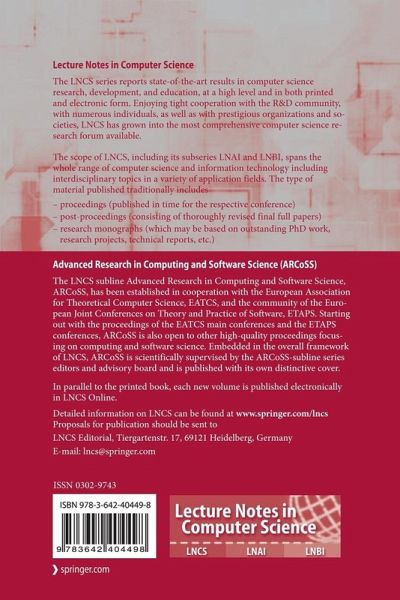 Lecture Notes in Computer Science

The LNCS series reports state-of-the-art results in computer science research, development, and education, at a high level and in both printed and electronic form. Enjoying tight cooperation with the R&D community, with numerous individuals, as well as with prestigious organizations and societies, LNCS has grown into the most comprehensive computer science research forum available.

The scope of LNCS, including its subseries LNAI and LNBI, spans the whole range of computer science and information technology including interdisciplinary topics in a variety of application fields. The type of material published traditionally includes

– proceedings (published in time for the respective conference)
– post-proceedings (consisting of thoroughly revised final full papers)
– research monographs (which may be based on outstanding PhD work, research projects, technical reports, etc.)

Advanced Research in Computing and Software Science (ARCoSS)

The LNCS subline Advanced Research in Computing and Software Science, ARCoSS, has been established in cooperation with the European Association for Theoretical Computer Science, EATCS, and the community of the European Joint Conferences on Theory and Practice of Software, ETAPS. Starting out with the proceedings of the EATCS main conferences and the ETAPS conferences, ARCoSS is also open to other high-quality proceedings focusing on computing and software science. Embedded in the overall framework of LNCS, ARCoSS is scientifically supervised by the ARCoSS-subline series editors and advisory board and is published with its own distinctive cover.

In parallel to the printed book, each new volume is published electronically in LNCS Online.

Detailed information on LNCS can be found at www.springer.com/lncs
Proposals for publication should be sent to
LNCS Editorial, Tiergartenstr. 17, 69121 Heidelberg, Germany
E-mail: lncs@springer.com

ISSN 0302-9743

ISBN 978-3-642-40449-8

9 783642 404498

Lecture Notes in Computer Science

LNCS LNAI LNBI

springer.com